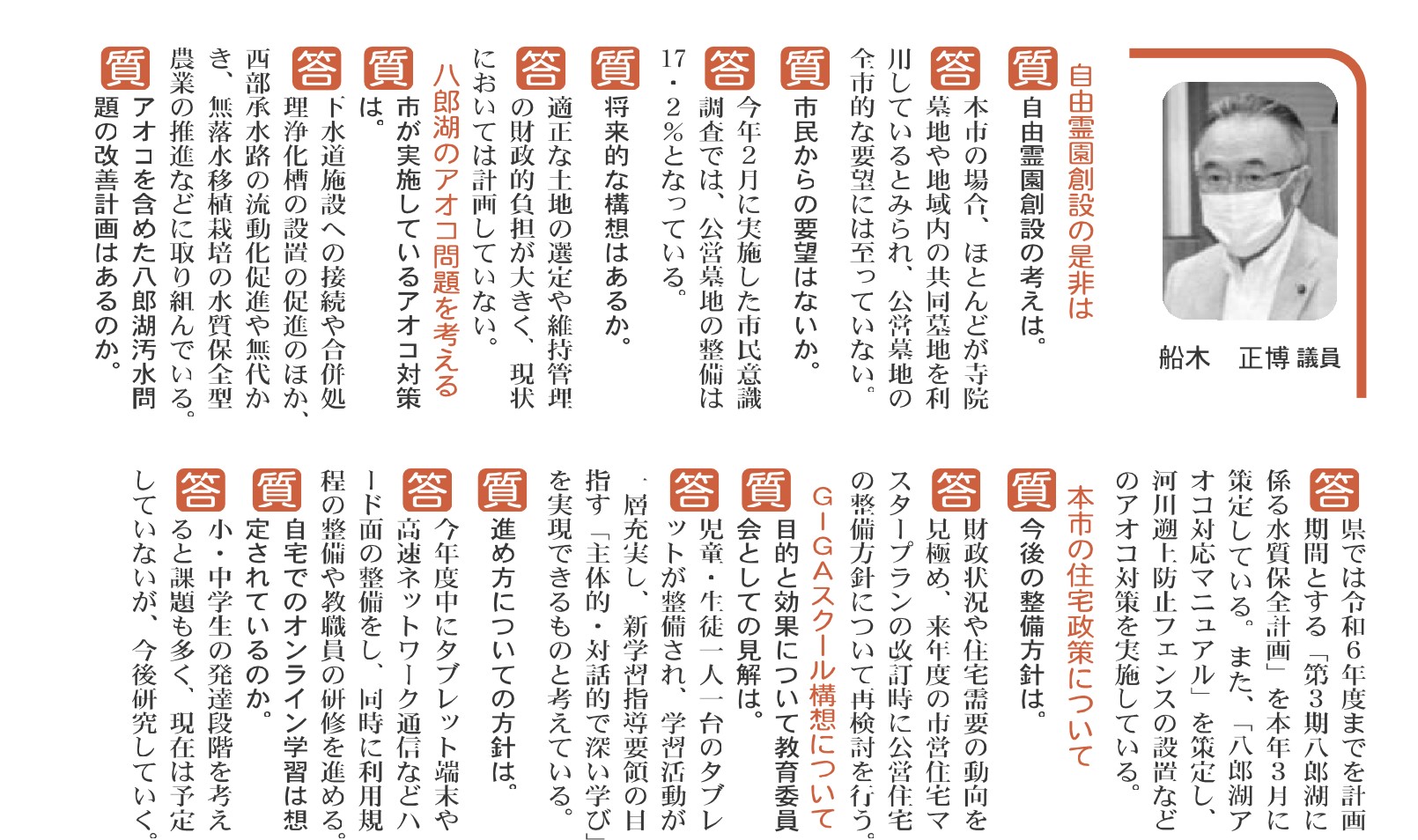 船木　正博 議員

自由霊園創設の是非は

質 自由霊園創設の考えは。

答 本市の場合、ほとんどが寺院墓地や地域内の共同墓地を利用しているとみられ、公営墓地の全市的な要望には至っていない。

質 市民からの要望はないか。

答 今年2月に実施した市民意識調査では、公営墓地の整備は17・2%となっている。

質 将来的な構想はあるか。

答 適正な土地の選定や維持管理の財政的負担が大きく、現状においては計画していない。

八郎湖のアオコ問題を考える

質 市が実施しているアオコ対策は。

答 下水道施設への接続や合併処理浄化槽の設置の促進のほか、西部承水路の流動化促進や無代かき、無落水移植栽培の水質保全型農業の推進などに取り組んでいる。

質 アオコを含めた八郎湖汚水問題の改善計画はあるのか。

答 県では令和6年度までを計画期間とする「第3期八郎湖に係る水質保全計画」を本年3月に策定している。また、「八郎湖アオコ対応マニュアル」を策定し、河川遡上防止フェンスの設置などのアオコ対策を実施している。

本市の住宅政策について

質 今後の整備方針は。

答 財政状況や住宅需要の動向を見極め、来年度の市営住宅マスタープランの改訂時に公営住宅の整備方針について再検討を行う。

GIGAスクール構想について

質 目的と効果について教育委員会としての見解は。

答 児童・生徒一人一台のタブレットが整備され、学習活動が一層充実し、新学習指導要領の目指す「主体的・対話的で深い学び」を実現できるものと考えている。

質 進め方についての方針は。

答 今年度中にタブレット端末や高速ネットワーク通信などハード面の整備をし、同時に利用規程の整備や教職員の研修を進める。

質 自宅でのオンライン学習は想定されているのか。

答 小・中学生の発達段階を考えると課題も多く、現在は予定していないが、今後研究していく。